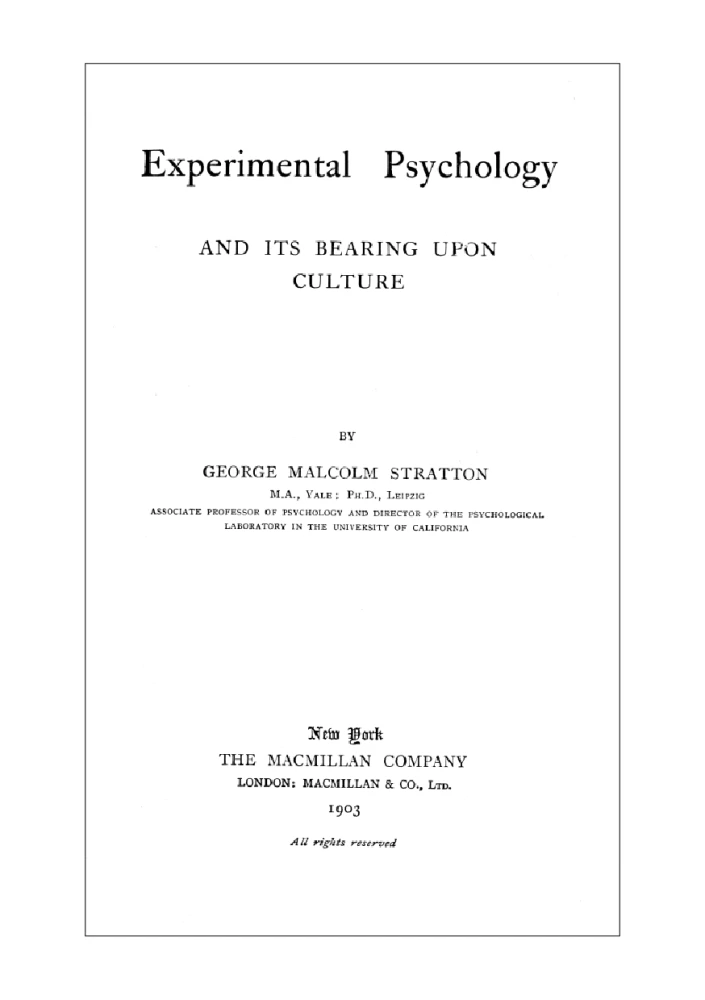 Experimental Psychology

AND ITS BEARING UPON CULTURE

BY

GEORGE MALCOLM STRATTON

M.A., YALE; PH.D., LEIPZIG

ASSOCIATE PROFESSOR OF PSYCHOLOGY AND DIRECTOR OF THE PSYCHOLOGICAL LABORATORY IN THE UNIVERSITY OF CALIFORNIA

New York

THE MACMILLAN COMPANY

LONDON: MACMILLAN & CO., LTD.

1903

All rights reserved